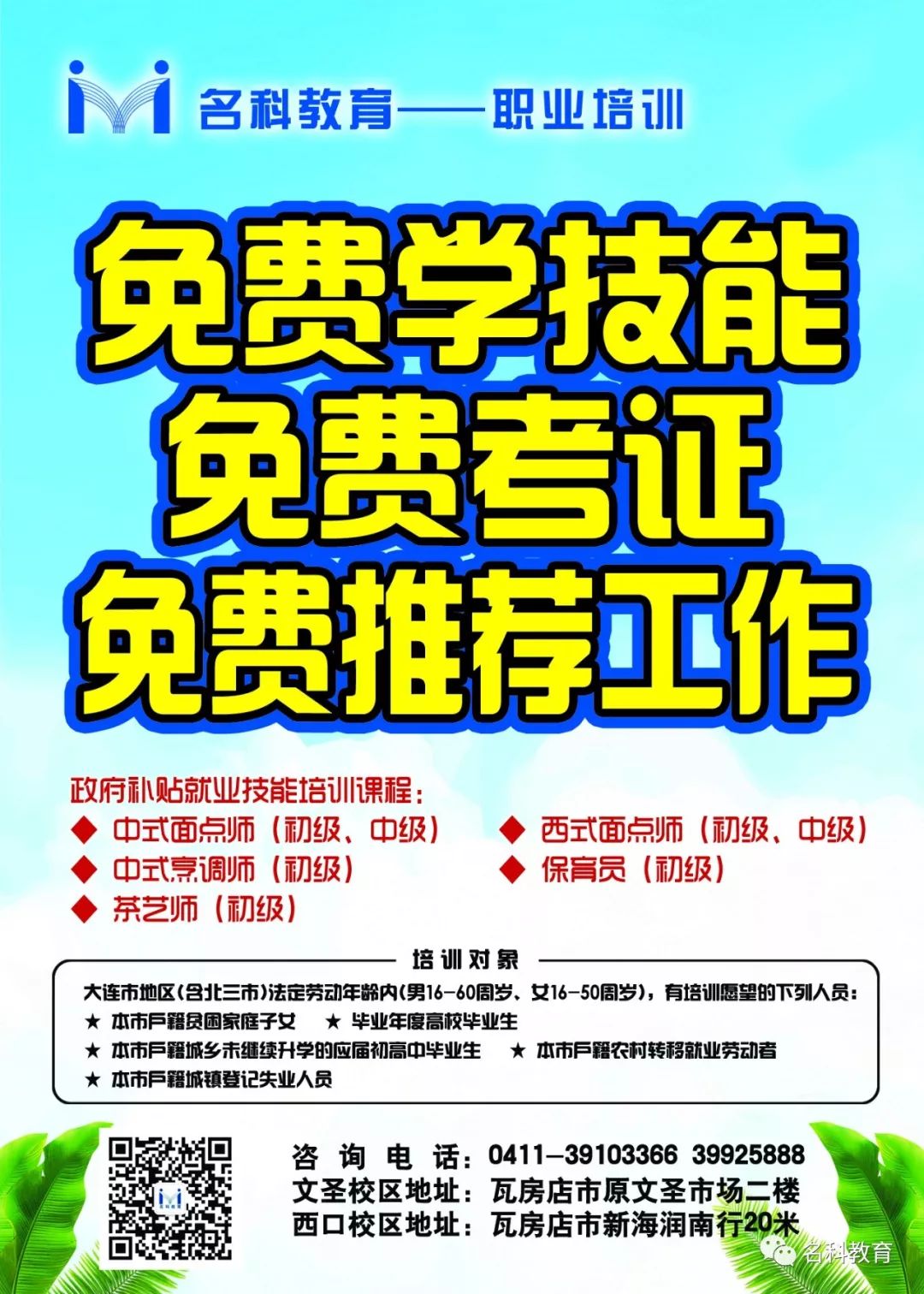 名科教育——职业培训

免费学技能
免费考证
免费推荐工作

政府补贴就业技能培训课程：
◆ 中式面点师（初级、中级）
◆ 中式烹调师（初级）
◆ 茶艺师（初级）
◆ 西式面点师（初级、中级）
◆ 保育员（初级）

培训对象

大连市地区（含北三市）法定劳动年龄内（男16-60周岁、女16-50周岁），有培训愿望的下列人员：
★ 本市户籍贫困家庭子女 ★ 毕业年度高校毕业生
★ 本市户籍城乡未继续升学的应届初高中毕业生 ★ 本市户籍农村转移就业劳动者
★ 本市户籍城镇登记失业人员

咨询电话：0411-39103366 39925888
文圣校区地址：瓦房店市原文圣市场二楼
西口校区地址：瓦房店市新海润南行20米

名科教育